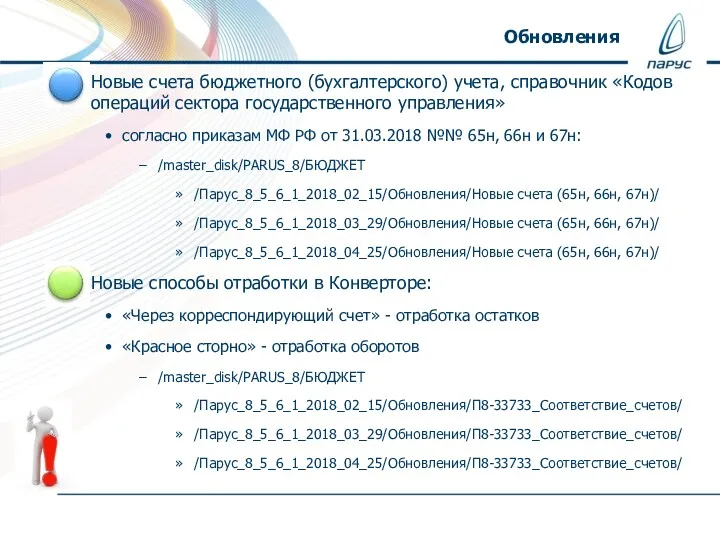 Обновления

ПАРУС

Новые счета бюджетного (бухгалтерского) учета, справочник «Кодов операций сектора государственного управления»

• согласно приказам МФ РФ от 31.03.2018 №№ 65н, 66н и 67н:

– /master_disk/PARUS_8/БЮДЖЕТ

» /Парус_8_5_6_1_2018_02_15/Обновления/Новые счета (65н, 66н, 67н)/

» /Парус_8_5_6_1_2018_03_29/Обновления/Новые счета (65н, 66н, 67н)/

» /Парус_8_5_6_1_2018_04_25/Обновления/Новые счета (65н, 66н, 67н)/

Новые способы отработки в Конверторе:

• «Через корреспондирующий счет» - отработка остатков

• «Красное сторно» - отработка оборотов

– /master_disk/PARUS_8/БЮДЖЕТ

» /Парус_8_5_6_1_2018_02_15/Обновления/П8-33733_Соответствие_счетов/

» /Парус_8_5_6_1_2018_03_29/Обновления/П8-33733_Соответствие_счетов/

» /Парус_8_5_6_1_2018_04_25/Обновления/П8-33733_Соответствие_счетов/